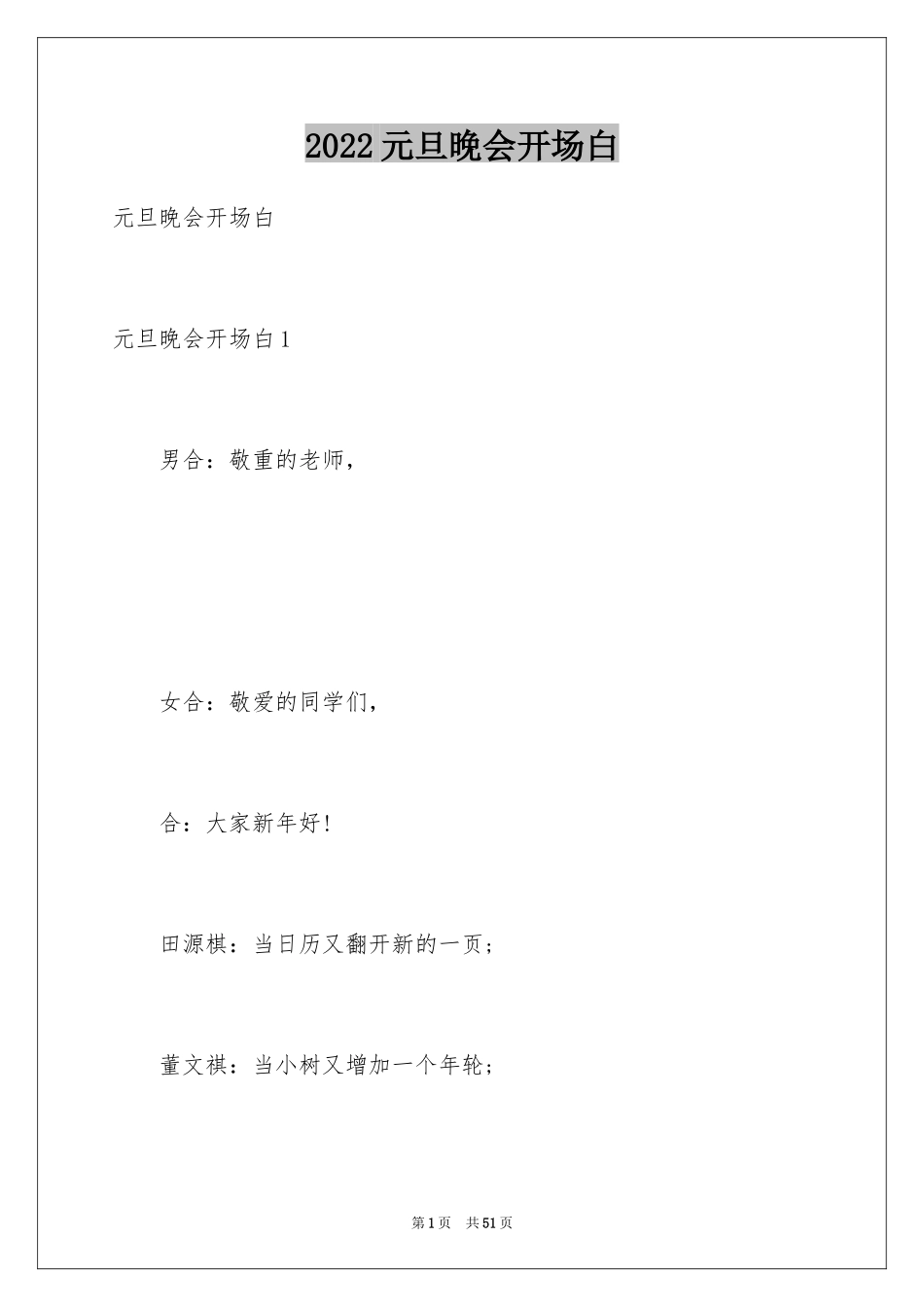 2022元旦晚会开场白

元旦晚会开场白

元旦晚会开场白1

男合：敬重的老师，

女合：敬爱的同学们，

合：大家新年好!

田源棋：当日历又翻开新的一页；

董文祺：当小树又增加一个年轮；

第1页 共51页